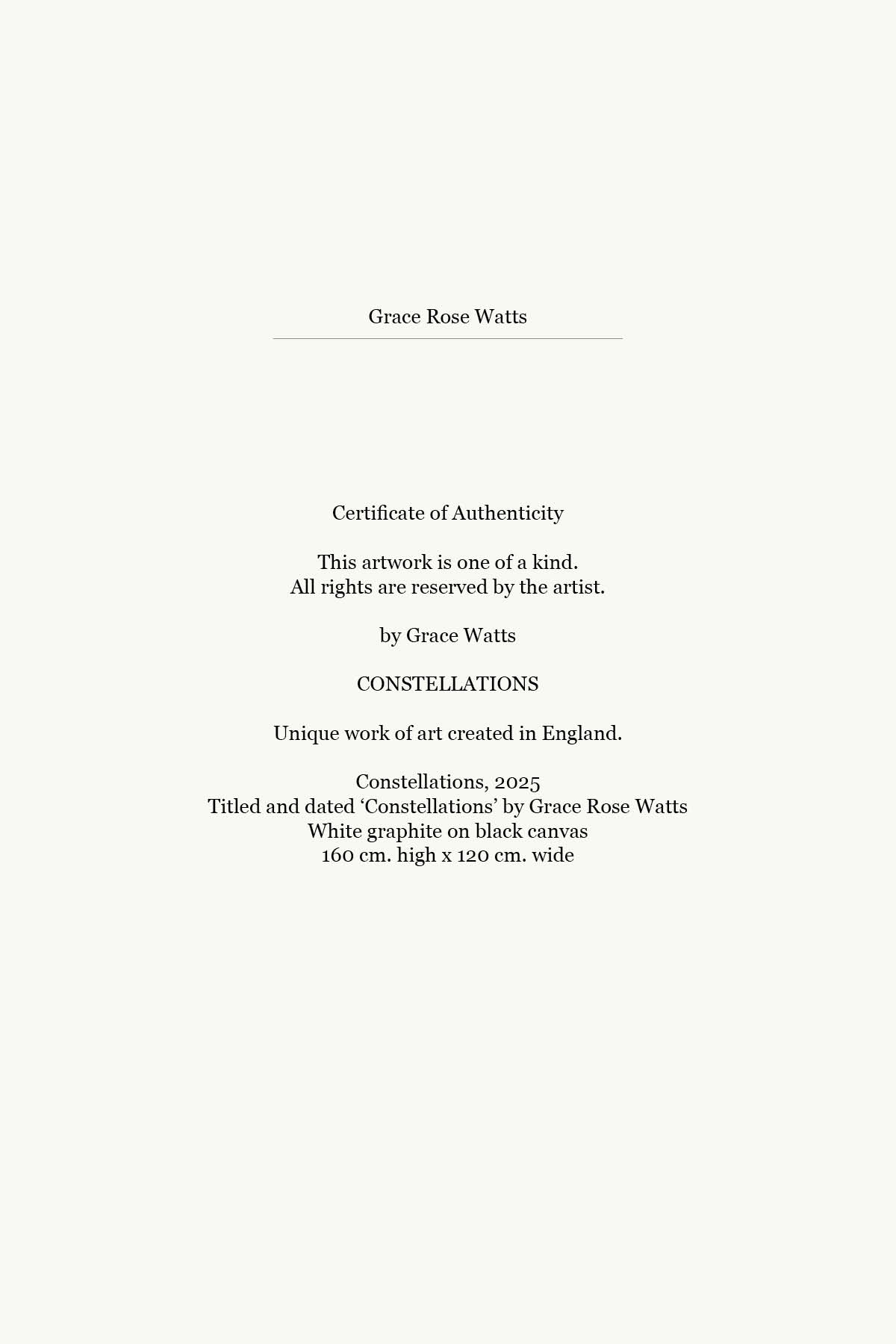 Grace Rose Watts

Certificate of Authenticity

This artwork is one of a kind.
All rights are reserved by the artist.

by Grace Watts

CONSTELLATIONS

Unique work of art created in England.

Constellations, 2025
Titled and dated ‘Constellations’ by Grace Rose Watts
White graphite on black canvas
160 cm. high x 120 cm. wide